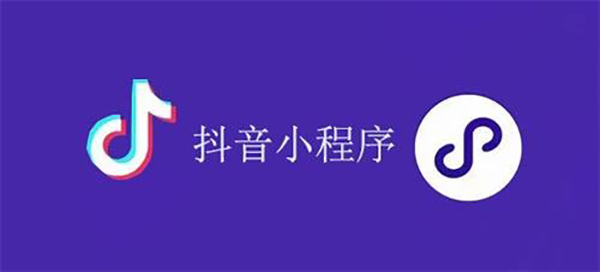 抖音小程序